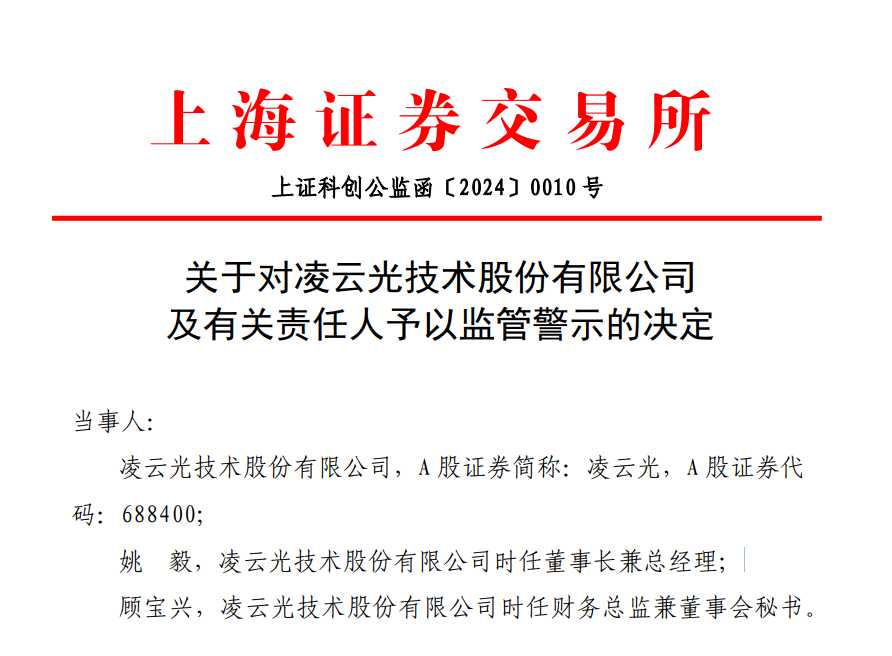 上海证券交易所

上证科创公监函〔2024〕0010号

关于对凌云光技术股份有限公司及有关责任人予以监管警示的决定

当事人:

凌云光技术股份有限公司，A股证券简称：凌云光，A股证券代码：688400;

姚　毅，凌云光技术股份有限公司时任董事长兼总经理;

顾宝兴，凌云光技术股份有限公司时任财务总监兼董事会秘书。